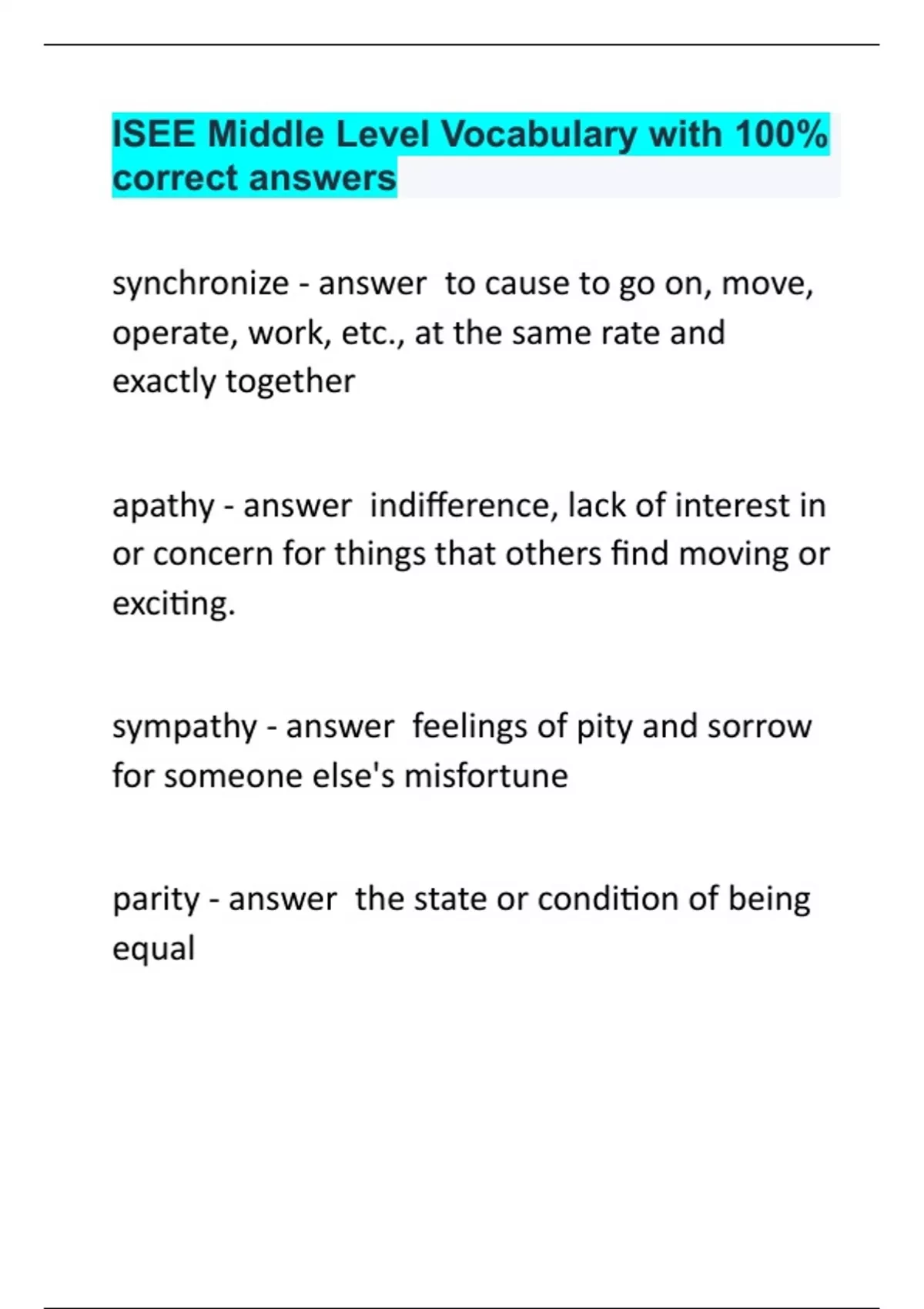 ISEE Middle Level Vocabulary with 100% correct answers

synchronize - answer to cause to go on, move, operate, work, etc., at the same rate and exactly together

apathy - answer indifference, lack of interest in or concern for things that others find moving or exciting.

sympathy - answer feelings of pity and sorrow for someone else's misfortune

parity - answer the state or condition of being equal